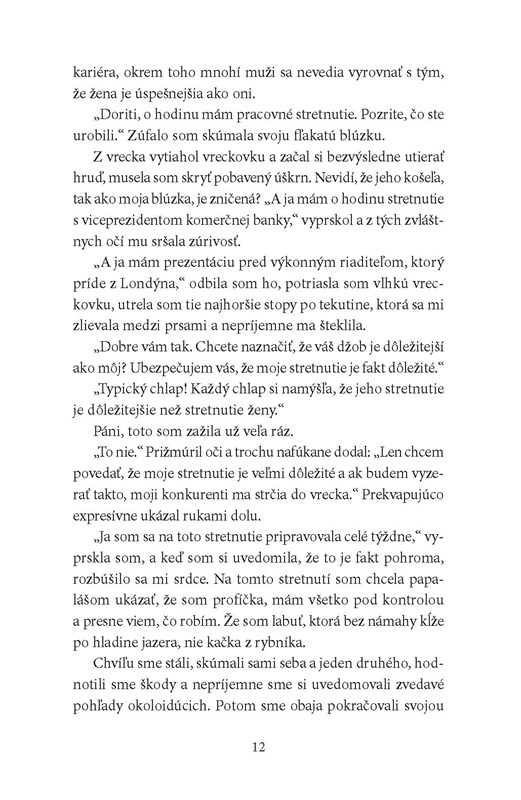 kariéra, okrem toho mnohí muži sa nevedia vyrovnať s tým, že žena je úspešnejšia ako oni.

„Doriti, o hodinu mám pracovné stretnutie. Pozrite, čo ste urobili.“ Zúfalo som skúmala svoju fľakatú blúzku.

Z vrecka vytiahol vreckovku a začal si bezvýsledne utierať hruď, musela som skryť pobavený úškrn. Nevidí, že jeho košeľa, tak ako moja blúzka, je zničená? „A ja mám o hodinu stretnutie s viceprezidentom komerčnej banky,“ vyprskol a z tých zvláštnych očí mu sršala zúrivosť.

„A ja mám prezentáciu pred výkonným riaditeľom, ktorý príde z Londýna,“ odbila som ho, potriasla som vlhkú vreckovku, utrela som tie najhoršie stopy po tekutine, ktorá sa mi zlievala medzi prsami a nepríjemne ma šteklila.

„Dobre vám tak. Chcete naznačiť, že váš džob je dôležitejší ako môj? Ubezpečujem vás, že moje stretnutie je fakt dôležité.“

„Typický chlap! Každý chlap si namýšľa, že jeho stretnutie je dôležitejšie než stretnutie ženy.“

Páni, toto som zažila už veľa ráz.

„To nie.“ Prižmúril oči a trochu nafúkane dodal: „Len chcem povedať, že moje stretnutie je veľmi dôležité a ak budem vyzerať takto, moji konkurenti ma strčia do vrecka.“ Prekvapujúco expresívne ukázal rukami dolu.

„Ja som sa na toto stretnutie pripravovala celé týždne,“ vyprskla som, a keď som si uvedomila, že to je fakt pohroma, rozbúšilo sa mi srdce. Na tomto stretnutí som chcela papalášom ukázať, že som profíčka, mám všetko pod kontrolou a presne viem, čo robím. Že som labuť, ktorá bez námahy kĺže po hladine jazera, nie kačka z rybníka.

Chvíľu sme stáli, skúmali sami seba a jeden druhého, hodnotili sme škody a nepríjemne sme si uvedomovali zvedavé pohľady okoloidúcich. Potom sme obaja pokračovali svojou

12